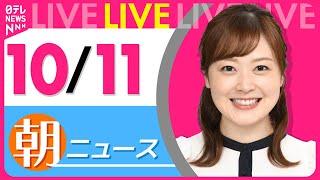 日テレ NEWS NNN

LIVE LIVE LIVE LIVE

10/11

朝 ニュース